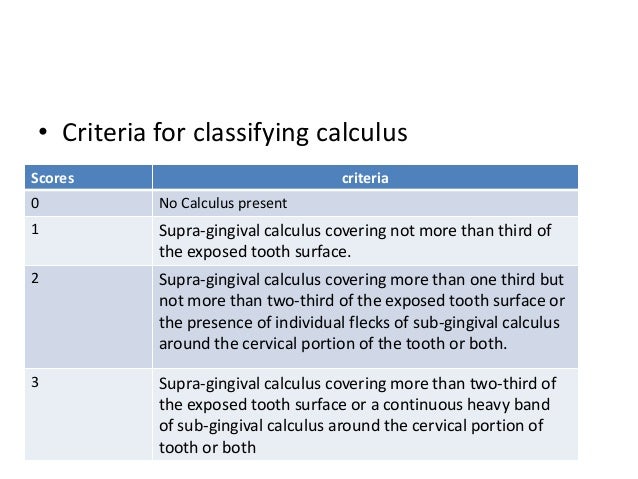 • Criteria for classifying calculus

| Scores | criteria |
|---|---|
| 0 | No Calculus present |
| 1 | Supra-gingival calculus covering not more than third of the exposed tooth surface. |
| 2 | Supra-gingival calculus covering more than one third but not more than two-third of the exposed tooth surface or the presence of individual flecks of sub-gingival calculus around the cervical portion of the tooth or both. |
| 3 | Supra-gingival calculus covering more than two-third of the exposed tooth surface or a continuous heavy band of sub-gingival calculus around the cervical portion of tooth or both |